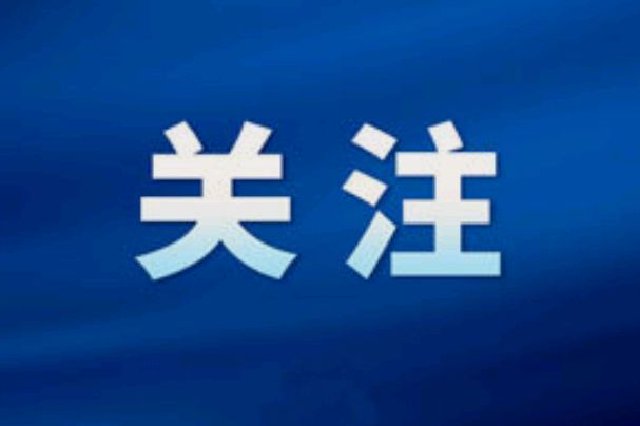 关注